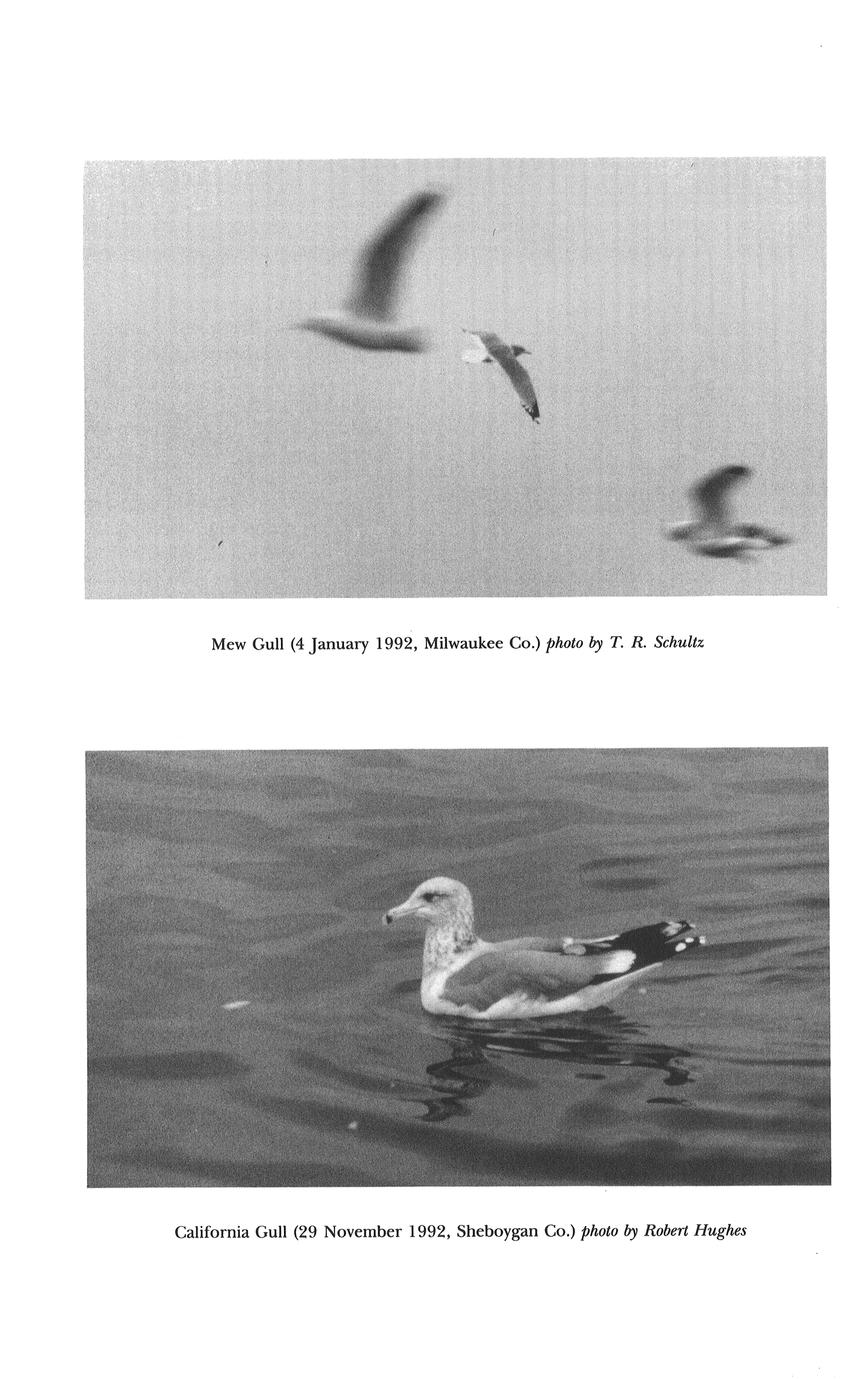 Mew Gull (4 January 1992, Milwaukee Co.) photo by T. R. Schultz

California Gull (29 November 1992, Sheboygan Co.) photo by Robert Hughes